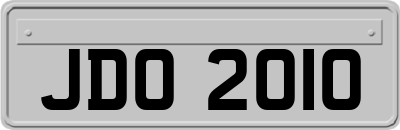 JDO 2010